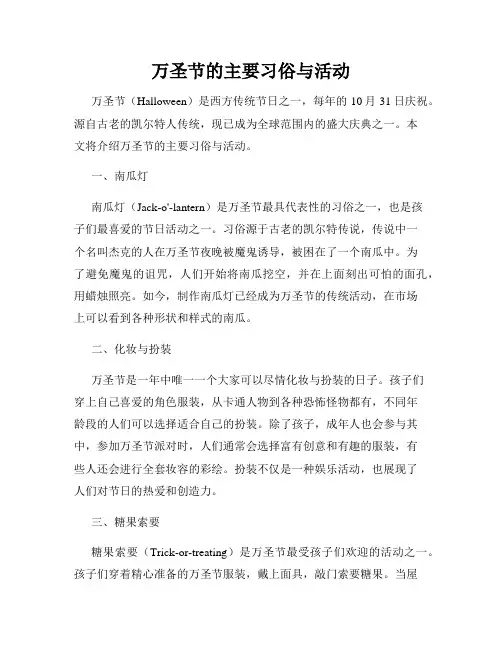 万圣节的主要习俗与活动

万圣节（Halloween）是西方传统节日之一，每年的 10 月 31 日庆祝。源自古老的凯尔特人传统，现已成为全球范围内的盛大庆典之一。本文将介绍万圣节的主要习俗与活动。

一、南瓜灯

南瓜灯（Jack-o'-lantern）是万圣节最具代表性的习俗之一，也是孩子们最喜爱的节日活动之一。习俗源于古老的凯尔特传说，传说中一个名叫杰克的人在万圣节夜晚被魔鬼诱导，被困在了一个南瓜中。为了避免魔鬼的诅咒，人们开始将南瓜挖空，并在上面刻出可怕的面孔，用蜡烛照亮。如今，制作南瓜灯已经成为万圣节的传统活动，在市场上可以看到各种形状和样式的南瓜。

二、化妆与扮装

万圣节是一年中唯一一个大家可以尽情化妆与扮装的日子。孩子们穿上自己喜爱的角色服装，从卡通人物到各种恐怖怪物都有，不同年龄段的人们可以选择适合自己的扮装。除了孩子，成年人也会参与其中，参加万圣节派对时，人们通常会选择富有创意和有趣的服装，有些人还会进行全套妆容的彩绘。扮装不仅是一种娱乐活动，也展现了人们对节日的热爱和创造力。

三、糖果索要

糖果索要（Trick-or-treating）是万圣节最受孩子们欢迎的活动之一。孩子们穿着精心准备的万圣节服装，戴上面具，敲门索要糖果。当屋